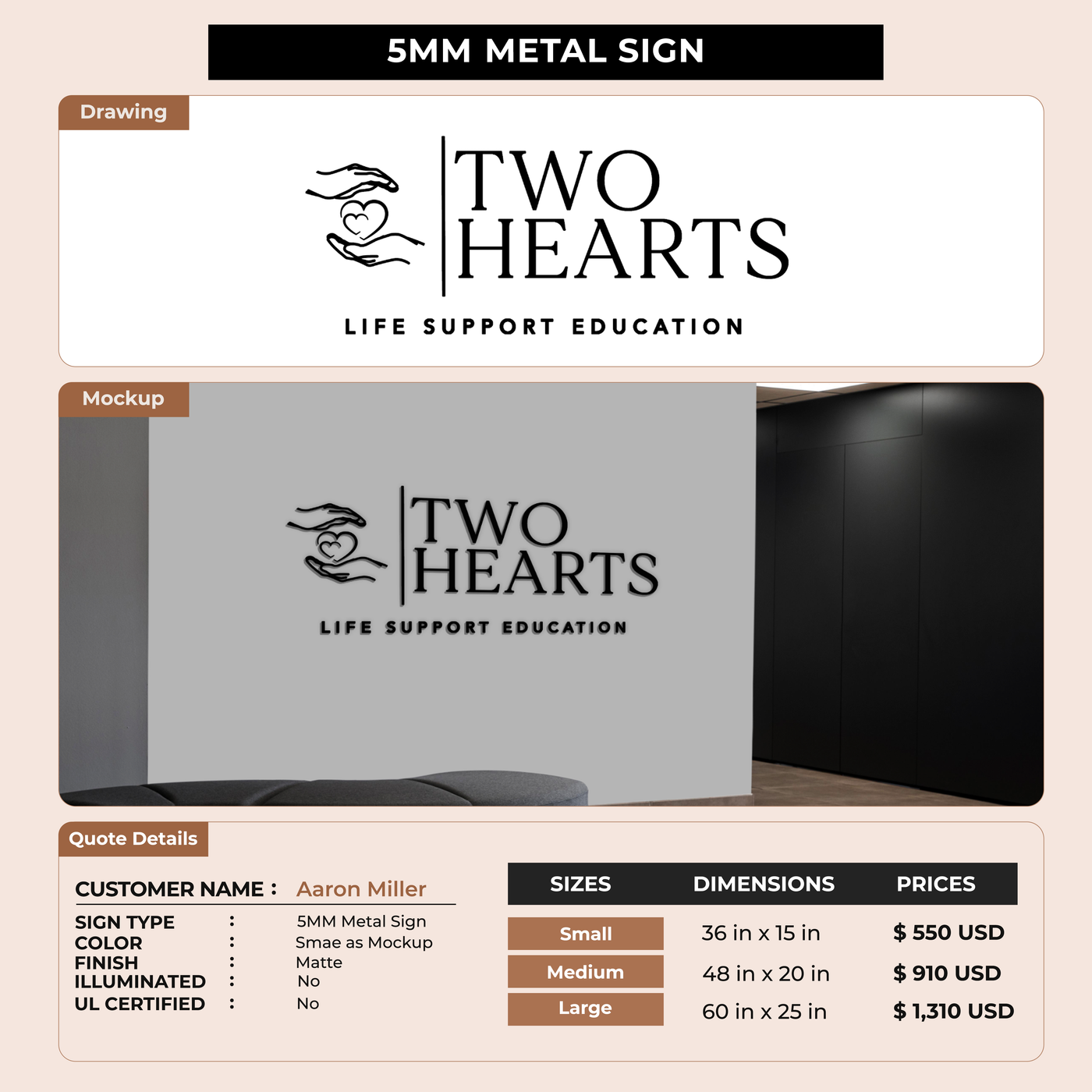 5MM METAL SIGN

Drawing

TWO
HEARTS

LIFE SUPPORT EDUCATION

Mockup

TWO
HEARTS

LIFE SUPPORT EDUCATION

Quote Details

CUSTOMER NAME : Aaron Miller

SIGN TYPE : 5MM Metal Sign
COLOR : Smae as Mockup
FINISH : Matte
ILLUMINATED : No
UL CERTIFIED : No

| SIZES | DIMENSIONS | PRICES |
|---|---|---|
| Small | 36 in x 15 in | $ 550 USD |
| Medium | 48 in x 20 in | $ 910 USD |
| Large | 60 in x 25 in | $ 1,310 USD |